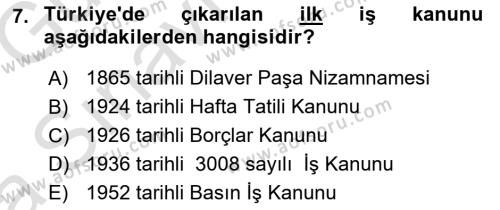 7. Türkiye'de çıkarılan ilk iş kanunu aşağıdakilerden hangisidir?

A) 1865 tarihli Dilaver Paşa Nizamnamesi
B) 1924 tarihli Hafta Tatili Kanunu
C) 1926 tarihli Borçlar Kanunu
D) 1936 tarihli 3008 sayılı İş Kanunu
E) 1952 tarihli Basın İş Kanunu

www.aofsoru.com